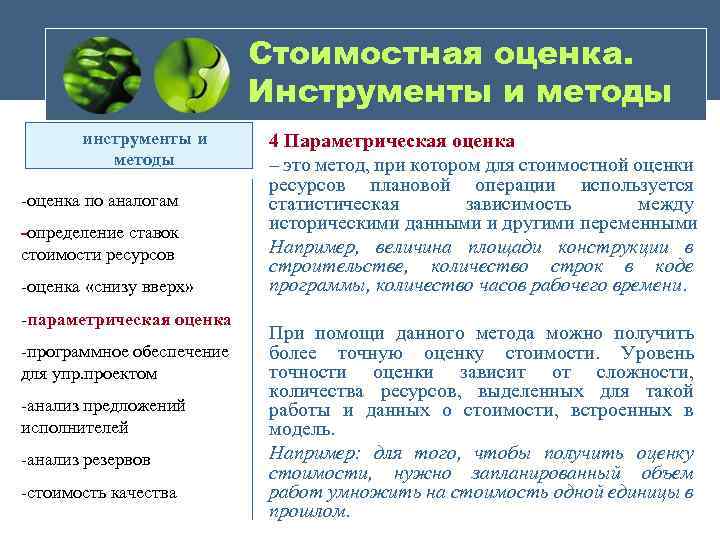 Стоимостная оценка. Инструменты и методы

инструменты и методы

-оценка по аналогам

-определение ставок стоимости ресурсов

-оценка «снизу вверх»

-параметрическая оценка

-программное обеспечение для упр.проектом

-анализ предложений исполнителей

-анализ резервов

-стоимость качества

4 Параметрическая оценка

– это метод, при котором для стоимостной оценки ресурсов плановой операции используется статистическая зависимость между историческими данными и другими переменными

Например, величина площади конструкции в строительстве, количество строк в коде программы, количество часов рабочего времени.

При помощи данного метода можно получить более точную оценку стоимости. Уровень точности оценки зависит от сложности, количества ресурсов, выделенных для такой работы и данных о стоимости, встроенных в модель.

Например: для того, чтобы получить оценку стоимости, нужно запланированный объем работ умножить на стоимость одной единицы в прошлом.